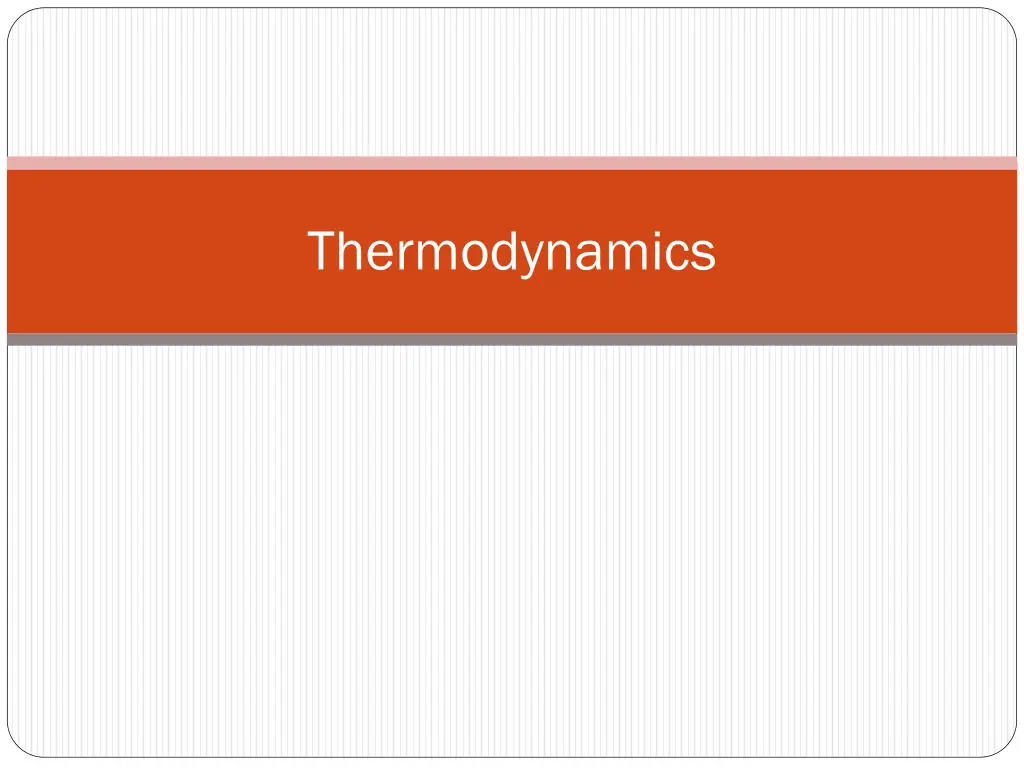 Thermodynamics